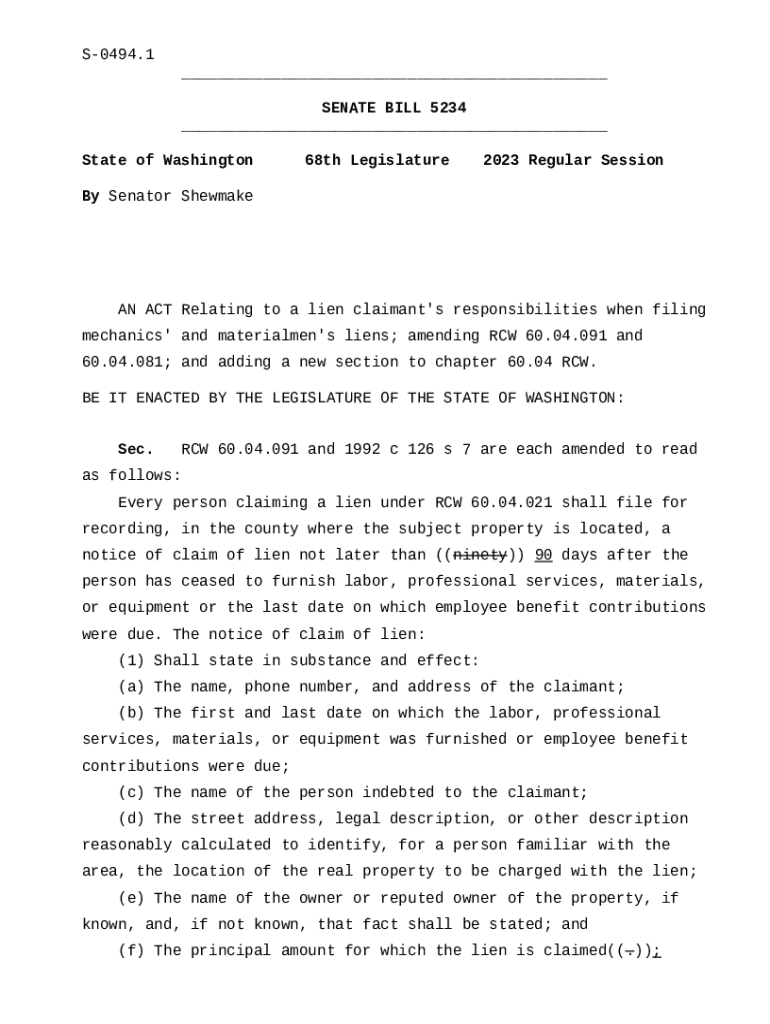 S-0494.1

SENATE BILL 5234

State of Washington 68th Legislature 2023 Regular Session

By Senator Shewmake

AN ACT Relating to a lien claimant's responsibilities when filing mechanics' and materialmen's liens; amending RCW 60.04.091 and 60.04.081; and adding a new section to chapter 60.04 RCW.

BE IT ENACTED BY THE LEGISLATURE OF THE STATE OF WASHINGTON:

Sec. RCW 60.04.091 and 1992 c 126 s 7 are each amended to read as follows:

Every person claiming a lien under RCW 60.04.021 shall file for recording, in the county where the subject property is located, a notice of claim of lien not later than ((ninety)) 90 days after the person has ceased to furnish labor, professional services, materials, or equipment or the last date on which employee benefit contributions were due. The notice of claim of lien:

(1) Shall state in substance and effect:

(a) The name, phone number, and address of the claimant;

(b) The first and last date on which the labor, professional services, materials, or equipment was furnished or employee benefit contributions were due;

(c) The name of the person indebted to the claimant;

(d) The street address, legal description, or other description reasonably calculated to identify, for a person familiar with the area, the location of the real property to be charged with the lien;

(e) The name of the owner or reputed owner of the property, if known, and, if not known, that fact shall be stated; and

(f) The principal amount for which the lien is claimed((.));